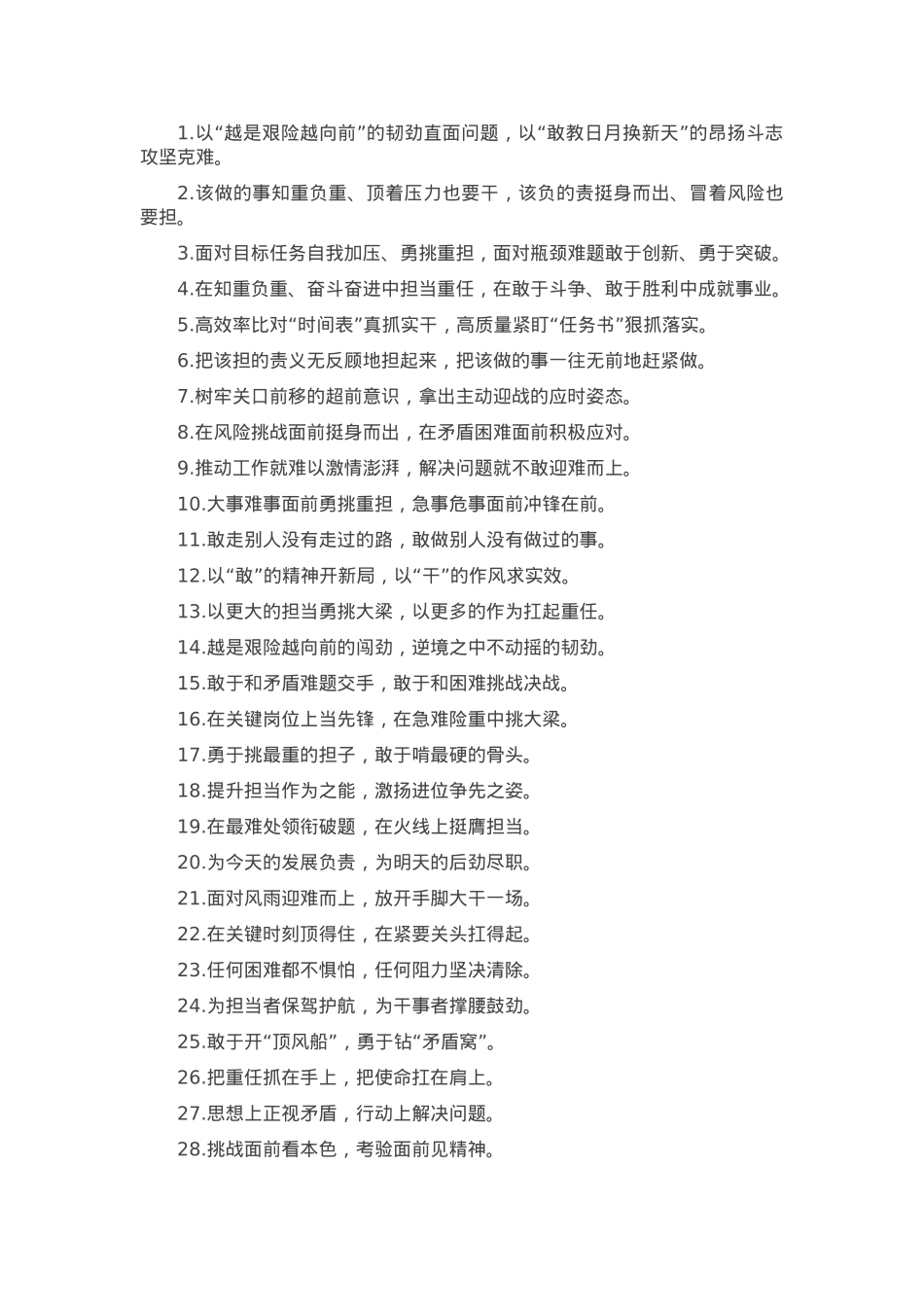 1.以“越是艰险越向前”的韧劲直面问题，以“敢教日月换新天”的昂扬斗志攻坚克难。

2.该做的事知重负重、顶着压力也要干，该负的责挺身而出、冒着风险也要担。

3.面对目标任务自我加压、勇挑重担，面对瓶颈难题敢于创新、勇于突破。

4.在知重负重、奋斗奋进中担当重任，在敢于斗争、敢于胜利中成就事业。

5.高效率比对“时间表”真抓实干，高质量紧盯“任务书”狠抓落实。

6.把该担的责义无反顾地担起来，把该做的事一往无前地赶紧做。

7.树牢关口前移的超前意识，拿出主动迎战的应时姿态。

8.在风险挑战面前挺身而出，在矛盾困难面前积极应对。

9.推动工作就难以激情澎湃，解决问题就不敢迎难而上。

10.大事难事面前勇挑重担，急事危事面前冲锋在前。

11.敢走别人没有走过的路，敢做别人没有做过的事。

12.以“敢”的精神开新局，以“干”的作风求实效。

13.以更大的担当勇挑大梁，以更多的作为扛起重任。

14.越是艰险越向前的闯劲，逆境之中不动摇的韧劲。

15.敢于和矛盾难题交手，敢于和困难挑战决战。

16.在关键岗位上当先锋，在急难险重中挑大梁。

17.勇于挑最重的担子，敢于啃最硬的骨头。

18.提升担当作为之能，激扬进位争先之姿。

19.在最难处领衔破题，在火线上挺膺担当。

20.为今天的发展负责，为明天的后劲尽职。

21.面对风雨迎难而上，放开手脚大干一场。

22.在关键时刻顶得住，在紧要关头扛得起。

23.任何困难都不惧怕，任何阻力坚决清除。

24.为担当者保驾护航，为干事者撑腰鼓劲。

25.敢于开“顶风船”，勇于钻“矛盾窝”。

26.把重任抓在手上，把使命扛在肩上。

27.思想上正视矛盾，行动上解决问题。

28.挑战面前看本色，考验面前见精神。